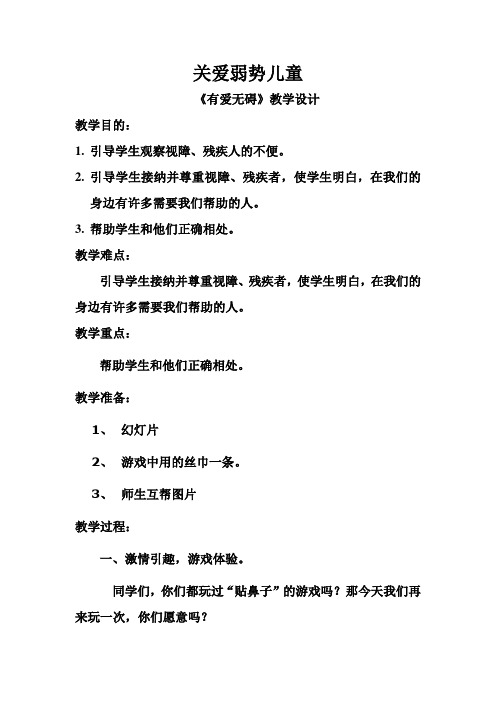 关爱弱势儿童

《有爱无碍》教学设计

教学目的：

1. 引导学生观察视障、残疾人的不便。

2. 引导学生接纳并尊重视障、残疾者，使学生明白，在我们的身边有许多需要我们帮助的人。

3. 帮助学生和他们正确相处。

教学难点：

引导学生接纳并尊重视障、残疾者，使学生明白，在我们的身边有许多需要我们帮助的人。

教学重点：

帮助学生和他们正确相处。

教学准备：

1、 幻灯片

2、 游戏中用的丝巾一条。

3、 师生互帮图片

教学过程：

一、激情引趣，游戏体验。

同学们，你们都玩过“贴鼻子”的游戏吗？那今天我们再来玩一次，你们愿意吗？